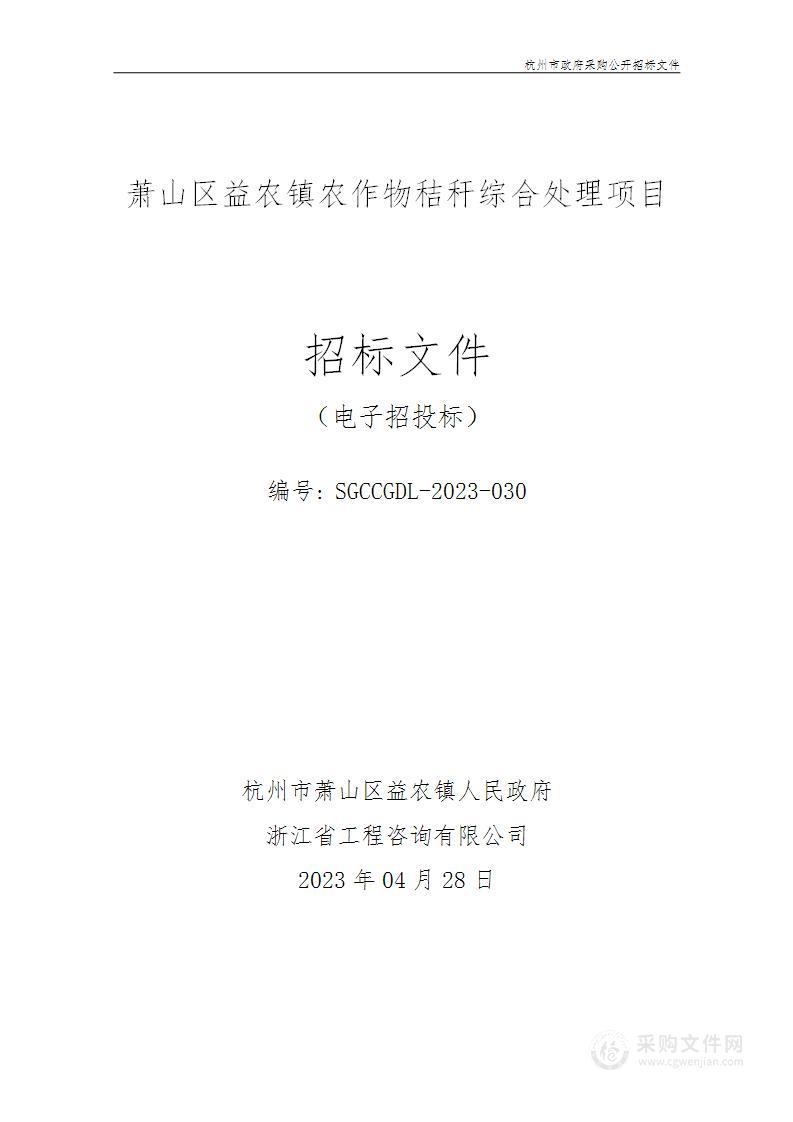 杭州市政府采购公开招标文件

萧山区益农镇农作物秸秆综合处理项目

招标文件

（电子招投标）

编号：SGCCGDL-2023-030

杭州市萧山区益农镇人民政府

浙江省工程咨询有限公司

2023 年 04 月 28 日

采购文件网
www.cgwenjian.com